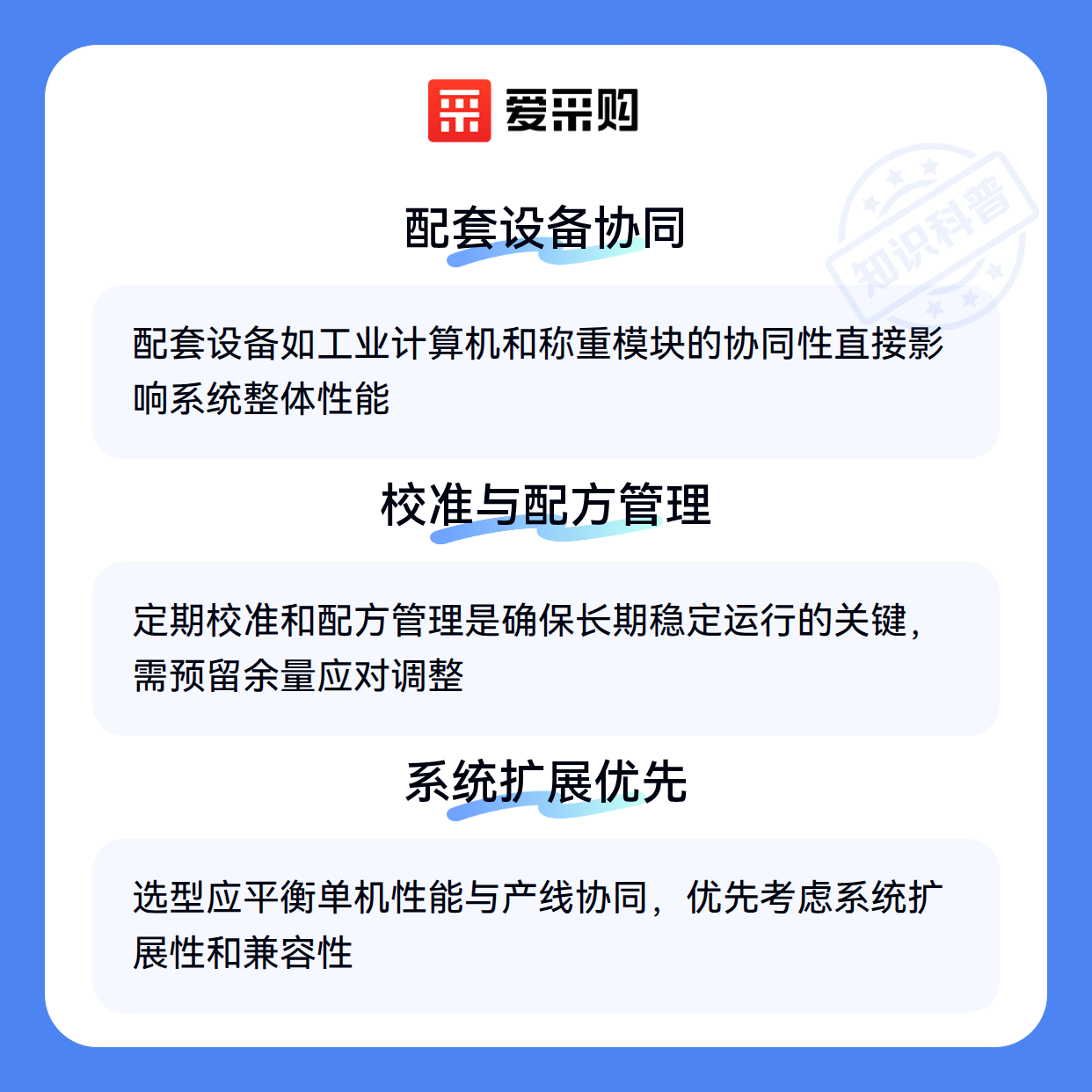 爱采购

配套设备协同

配套设备如工业计算机和称重模块的协同性直接影响系统整体性能

校准与配方管理

定期校准和配方管理是确保长期稳定运行的关键，需预留余量应对调整

系统扩展优先

选型应平衡单机性能与产线协同，优先考虑系统扩展性和兼容性

知识科普